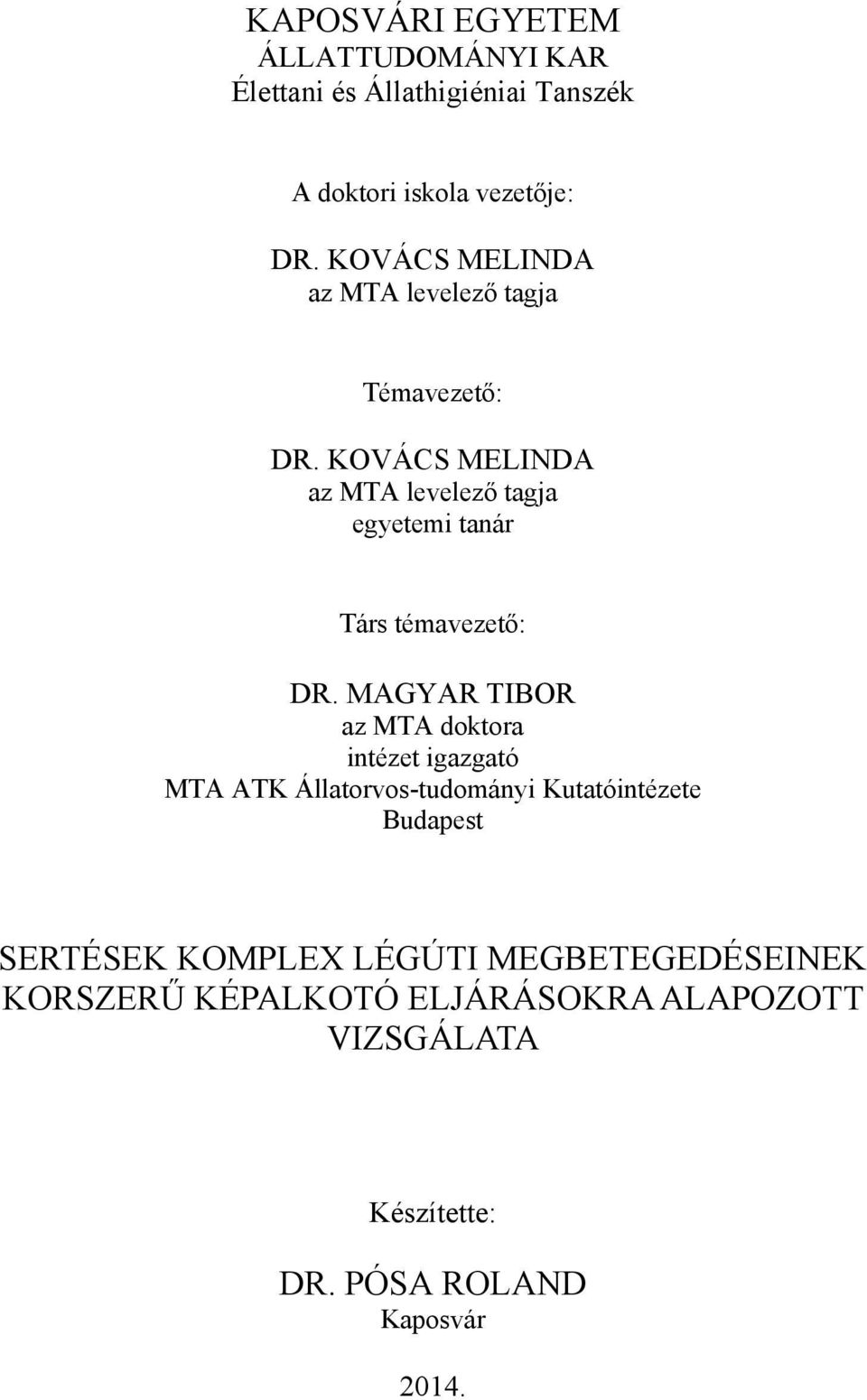 KAPOSVÁRI EGYETEM
ÁLLATTUDOMÁNYI KAR
Élettani és Állathigiéniai Tanszék

A doktori iskola vezetője:

DR. KOVÁCS MELINDA
az MTA levelező tagja

Témavezető:

DR. KOVÁCS MELINDA
az MTA levelező tagja
egyetemi tanár

Társ témavezető:

DR. MAGYAR TIBOR
az MTA doktora
intézet igazgató
MTA ATK Állatorvos-tudományi Kutatóintézete
Budapest

SERTÉSEK KOMPLEX LÉGÚTI MEGBETEGEDÉSEINEK KORSZERŰ KÉPALKOTÓ ELJÁRÁSOKRA ALAPOZOTT VIZSGÁLATA

Készítette:

DR. PÓSA ROLAND
Kaposvár

2014.